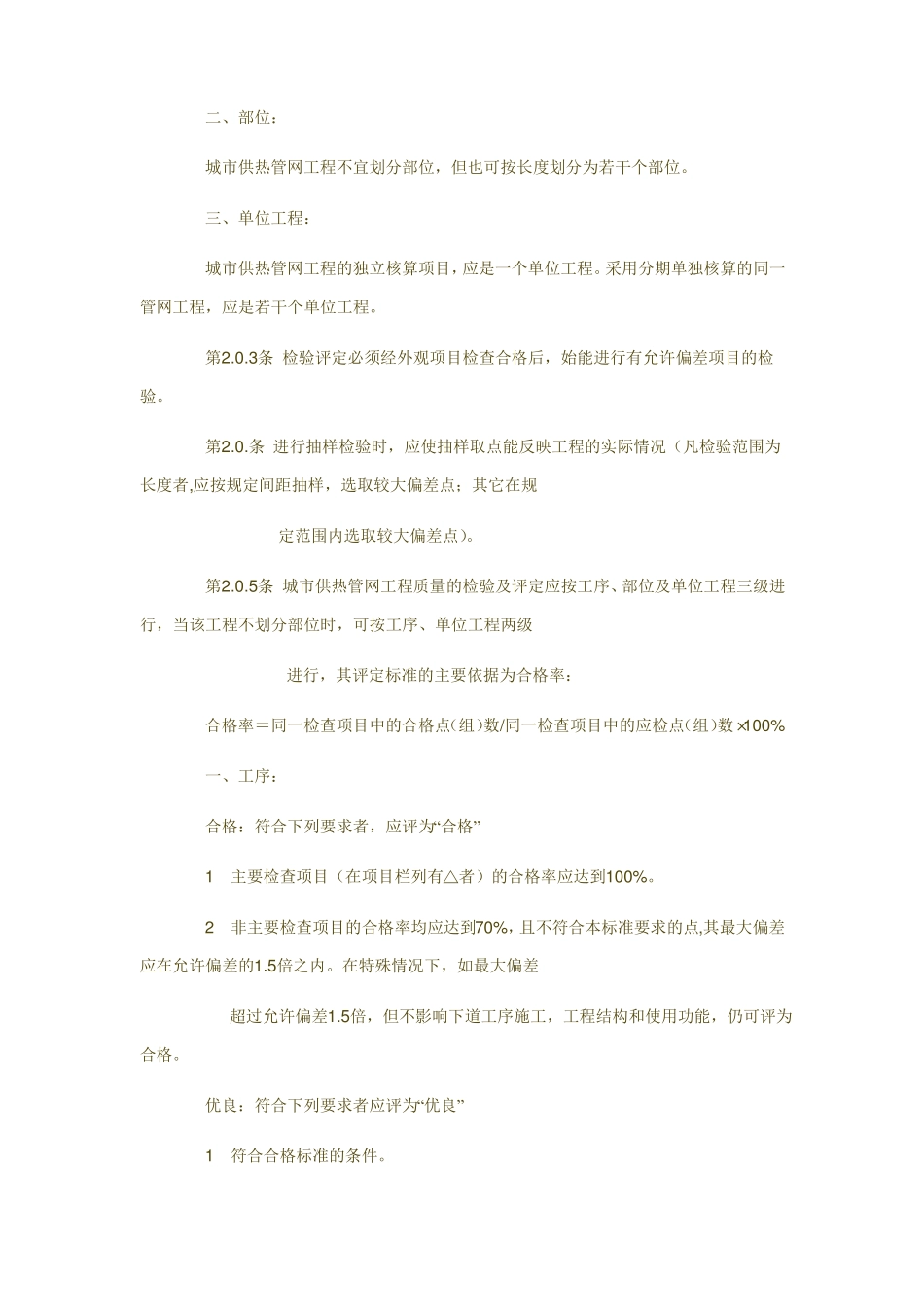 二、部位：

城市供热管网工程不宜划分部位，但也可按长度划分为若干个部位。

三、单位工程：

城市供热管网工程的独立核算项目，应是一个单位工程。采用分期单独核算的同一管网工程，应是若干个单位工程。

第2.0.3条 检验评定必须经外观项目检查合格后，始能进行有允许偏差项目的检验。

第2.0.条 进行抽样检验时，应使抽样取点能反映工程的实际情况（凡检验范围为长度者,应按规定间距抽样，选取较大偏差点；其它在规

定范围内选取较大偏差点)。

第2.0.5条 城市供热管网工程质量的检验及评定应按工序、部位及单位工程三级进行，当该工程不划分部位时，可按工序、单位工程两级

进行，其评定标准的主要依据为合格率：

合格率＝同一检查项目中的合格点(组)数/同一检查项目中的应检点(组)数×100%

一、工序：

合格：符合下列要求者，应评为“合格”

1 主要检查项目（在项目栏列有△者）的合格率应达到100%。

2 非主要检查项目的合格率均应达到70%，且不符合本标准要求的点,其最大偏差应在允许偏差的1.5倍之内。在特殊情况下，如最大偏差

超过允许偏差1.5倍，但不影响下道工序施工，工程结构和使用功能，仍可评为合格。

优良：符合下列要求者应评为“优良”

1 符合合格标准的条件。